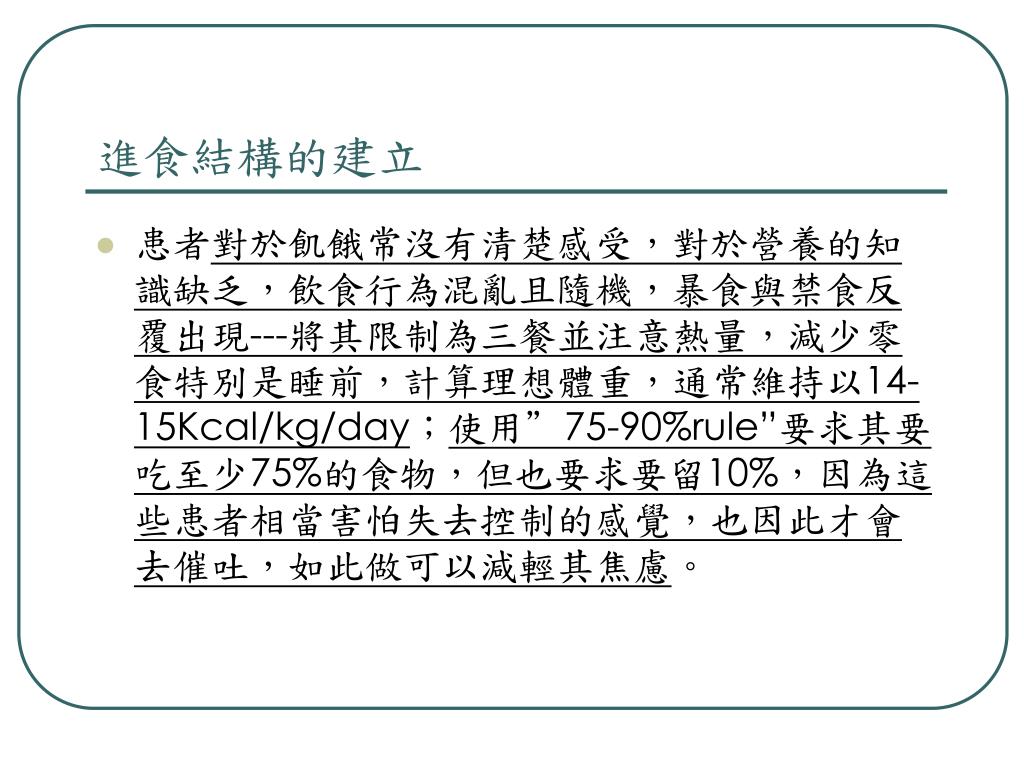 進食結構的建立

- 患者對於飢餓常沒有清楚感受，對於營養的知識缺乏，飲食行為混亂且隨機，暴食與禁食反覆出現---將其限制為三餐並注意熱量，減少零食特別是睡前，計算理想體重，通常維持以14-15Kcal/kg/day；使用”75-90%rule”要求其要吃至少75%的食物，但也要求要留10%，因為這些患者相當害怕失去控制的感覺，也因此才會去催吐，如此做可以減輕其焦慮。